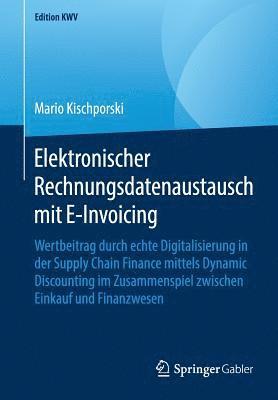 Edition KWV

Mario Kischporski

Elektronischer Rechnungsdatenaustausch mit E-Invoicing

Wertbeitrag durch echte Digitalisierung in der Supply Chain Finance mittels Dynamic Discounting im Zusammenspiel zwischen Einkauf und Finanzwesen

Springer Gabler